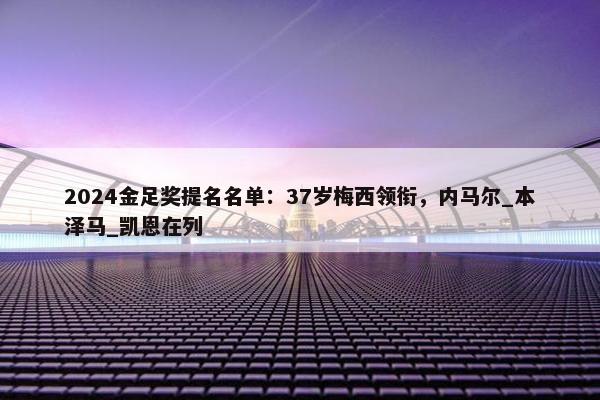 2024金足奖提名名单：37岁梅西领衔，内马尔_本泽马_凯恩在列